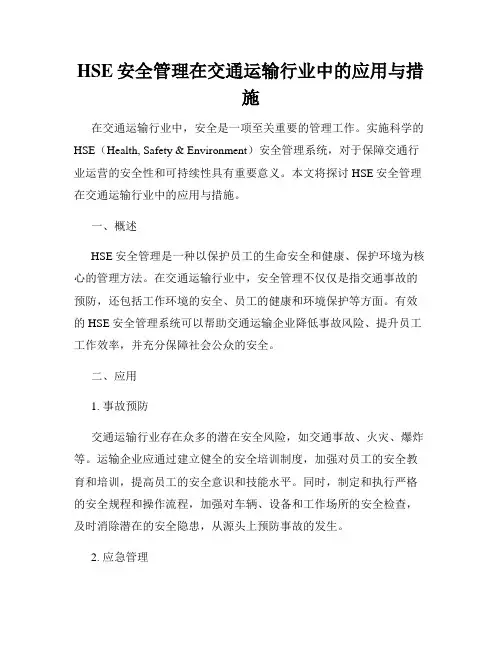 HSE 安全管理在交通运输行业中的应用与措施

在交通运输行业中，安全是一项至关重要的管理工作。实施科学的 HSE（Health, Safety & Environment）安全管理系统，对于保障交通行业运营的安全性和可持续性具有重要意义。本文将探讨 HSE 安全管理在交通运输行业中的应用与措施。

一、概述

HSE 安全管理是一种以保护员工的生命安全和健康、保护环境为核心的管理方法。在交通运输行业中，安全管理不仅仅是指交通事故的预防，还包括工作环境的安全、员工的健康和环境保护等方面。有效的 HSE 安全管理系统可以帮助交通运输企业降低事故风险、提升员工工作效率，并充分保障社会公众的安全。

二、应用

1. 事故预防

交通运输行业存在众多的潜在安全风险，如交通事故、火灾、爆炸等。运输企业应通过建立健全的安全培训制度，加强对员工的安全教育和培训，提高员工的安全意识和技能水平。同时，制定和执行严格的安全规程和操作流程，加强对车辆、设备和工作场所的安全检查，及时消除潜在的安全隐患，从源头上预防事故的发生。

2. 应急管理